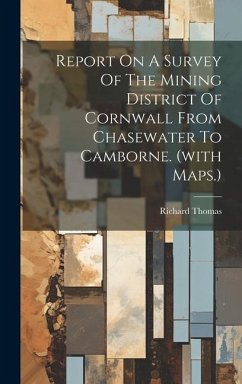 Report On A Survey Of The Mining District Of Cornwall From Chasewater To Camborne. (with Maps.)

Richard Thomas